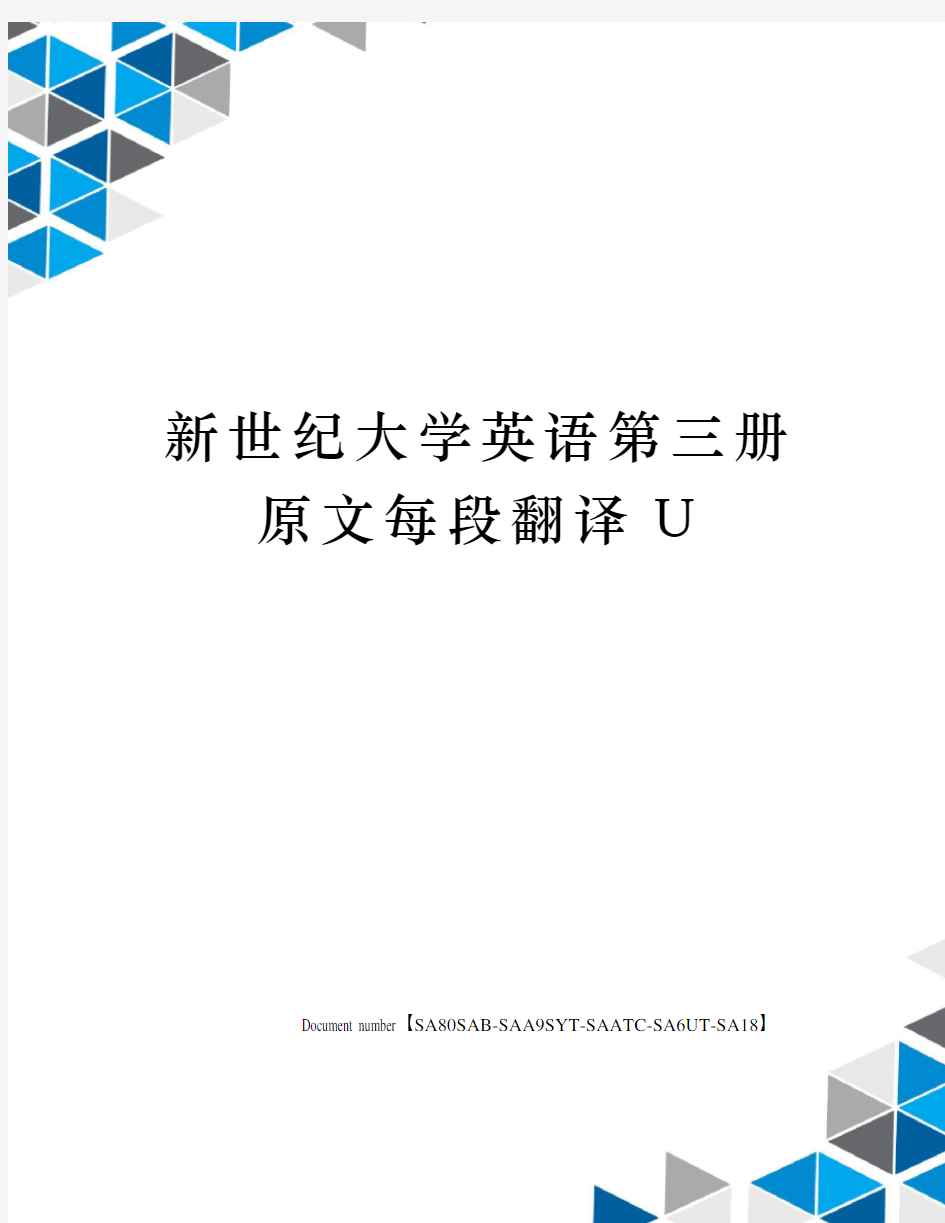 新世纪大学英语第三册原文每段翻译 U

Document number【SA80SAB-SAA9SYT-SAATC-SA6UT-SA18】